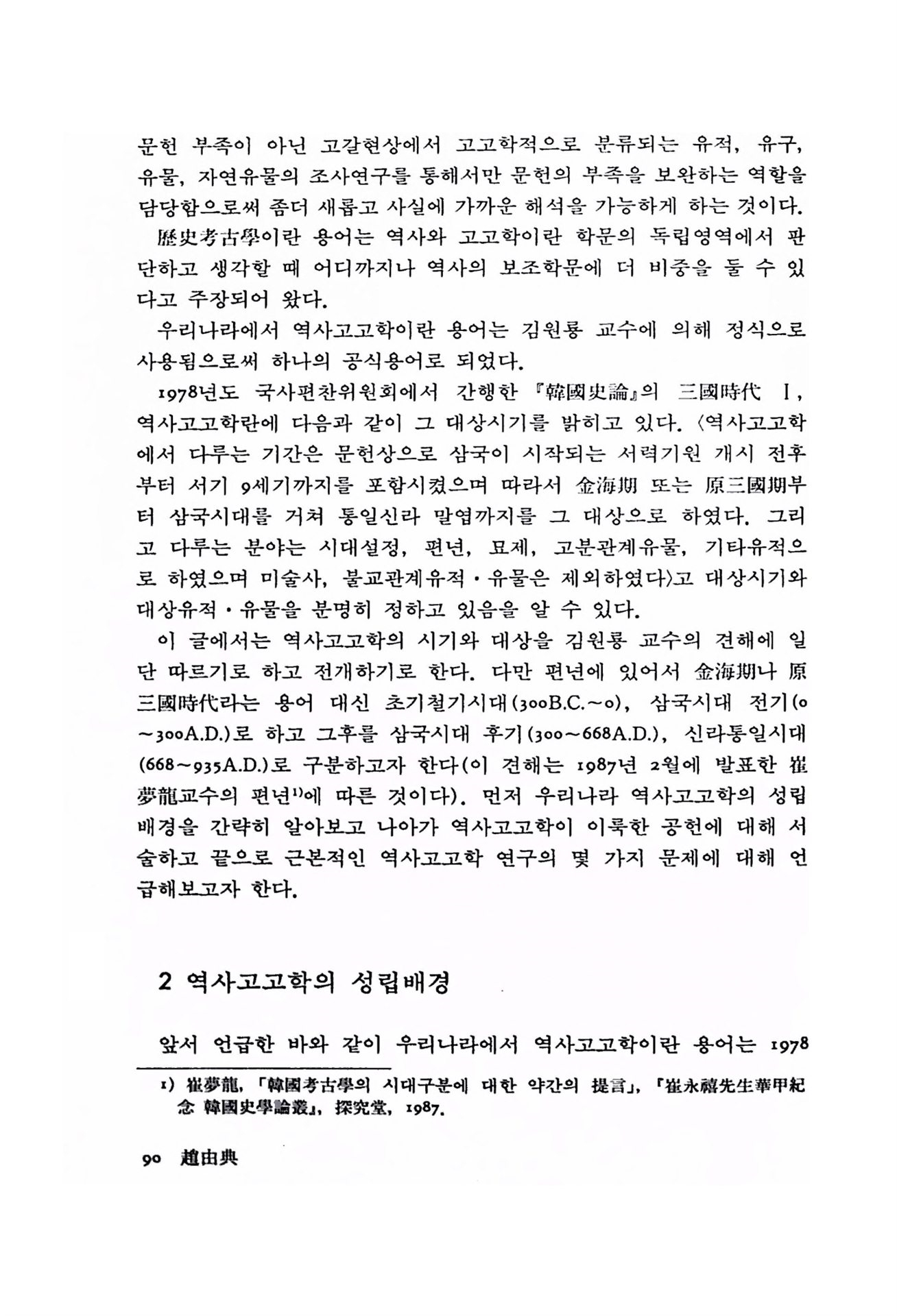 문헌 부족이 아닌 고갈현상에서 고고학적으로 분류되는 유적, 유구, 유물, 자연유물의 조사연구를 통해서만 문헌의 부족을 보완하는 역할을 담당함으로써 좀더 새롭고 사실에 가까운 해석을 가능하게 하는 것이다.

歷史考古學이란 용어는 역사와 고고학이란 학문의 독립영역에서 판단하고 생각할 때 어디까지나 역사의 보조학문에 더 비중을 둘 수 있다고 주장되어 왔다.

우리나라에서 역사고고학이란 용어는 김원룡 교수에 의해 정식으로 사용됨으로써 하나의 공식용어로 되었다.

1978년도 국사편찬위원회에서 간행한 『韓國史論』의 三國時代 I, 역사고고학란에 다음과 같이 그 대상시기를 밝히고 있다. 〈역사고고학에서 다루는 기간은 문헌상으로 삼국이 시작되는 서력기원 개시 전후부터 서기 9세기까지를 포함시켰으며 따라서 金海期 또는 原三國期부터 삼국시대를 거쳐 통일신라 말엽까지를 그 대상으로 하였다. 그리고 다루는 분야는 시대설정, 편년, 묘제, 고분관계유물, 기타유적으로 하였으며 미술사, 불교관계유적·유물은 제외하였다〉고 대상시기와 대상유적·유물을 분명히 정하고 있음을 알 수 있다.

이 글에서는 역사고고학의 시기와 대상을 김원룡 교수의 견해에 일단 따르기로 하고 전개하기로 한다. 다만 편년에 있어서 金海期나 原三國時代라는 용어 대신 초기철기시대(300B.C.~0), 삼국시대 전기(0~300A.D.)로 하고 그후를 삼국시대 후기(300~668A.D.), 신라통일시대(668~935A.D.)로 구분하고자 한다(이 견해는 1987년 2월에 발표한 崔夢龍교수의 편년$^{1)}$에 따른 것이다). 먼저 우리나라 역사고고학의 성립배경을 간략히 알아보고 나아가 역사고고학이 이룩한 공헌에 대해 서술하고 끝으로 근본적인 역사고고학 연구의 몇 가지 문제에 대해 언급해보고자 한다.

2 역사고고학의 성립배경

앞서 언급한 바와 같이 우리나라에서 역사고고학이란 용어는 1978

1) 崔夢龍, 「韓國考古學의 시대구분에 대한 약간의 提言」, 『崔永禧先生華甲紀念 韓國史學論叢』, 探究堂, 1987.

90 趙由典